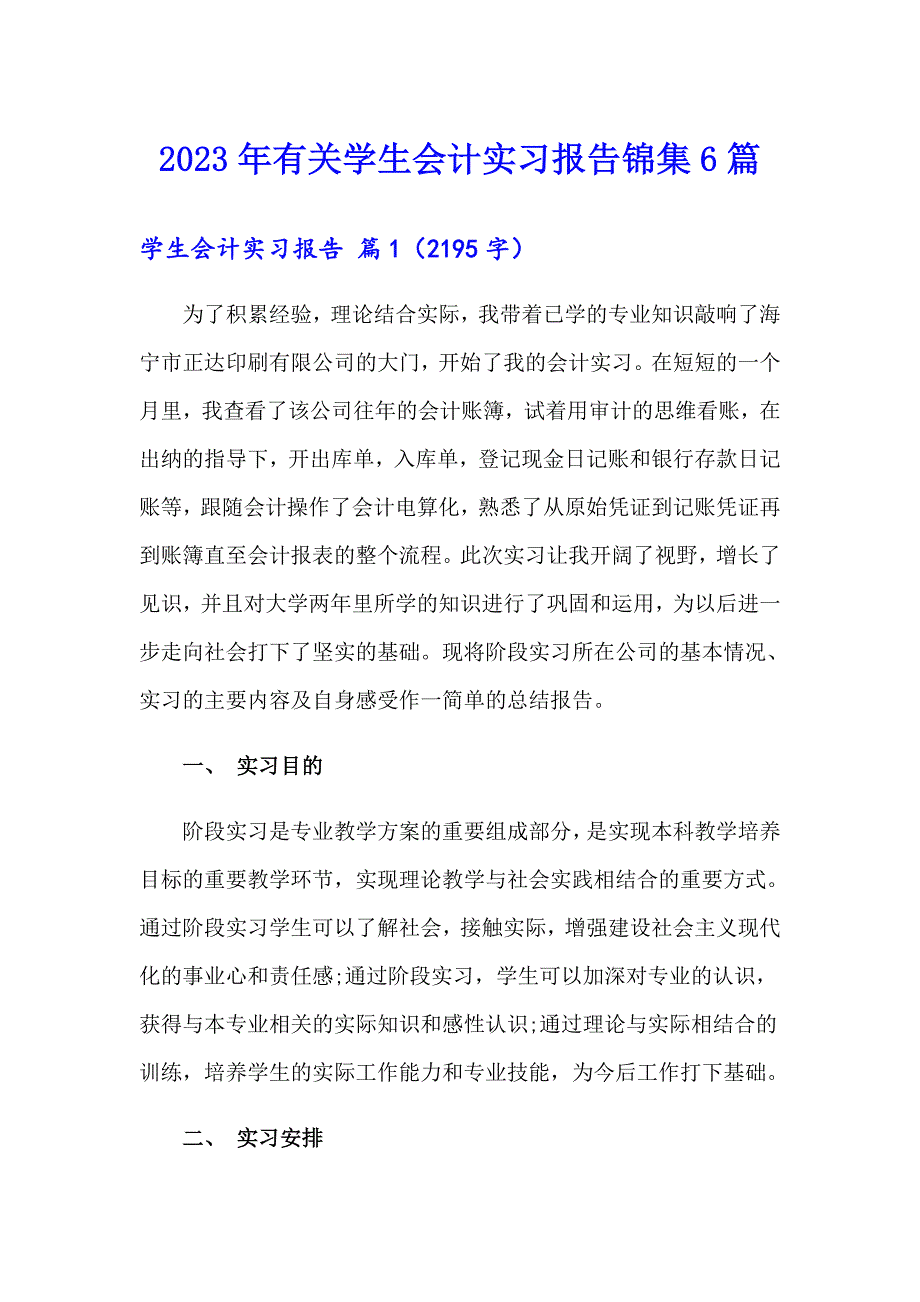 2023年有关学生会计实习报告锦集6篇

学生会计实习报告 篇1（2195字）

为了积累经验，理论结合实际，我带着已学的专业知识敲响了海宁市正达印刷有限公司的大门，开始了我的会计实习。在短短的一个月里，我查看了该公司往年的会计账簿，试着用审计的思维看账，在出纳的指导下，开出库单，入库单，登记现金日记账和银行存款日记账等，跟随会计操作了会计电算化，熟悉了从原始凭证到记账凭证再到账簿直至会计报表的整个流程。此次实习让我开阔了视野，增长了见识，并且对大学两年里所学的知识进行了巩固和运用，为以后进一步走向社会打下了坚实的基础。现将阶段实习所在公司的基本情况、实习的主要内容及自身感受作一简单的总结报告。

一、 实习目的

阶段实习是专业教学方案的重要组成部分，是实现本科教学培养目标的重要教学环节，实现理论教学与社会实践相结合的重要方式。通过阶段实习学生可以了解社会，接触实际，增强建设社会主义现代化的事业心和责任感;通过阶段实习，学生可以加深对专业的认识，获得与本专业相关的实际知识和感性认识;通过理论与实际相结合的训练，培养学生的实际工作能力和专业技能，为今后工作打下基础。

二、 实习安排